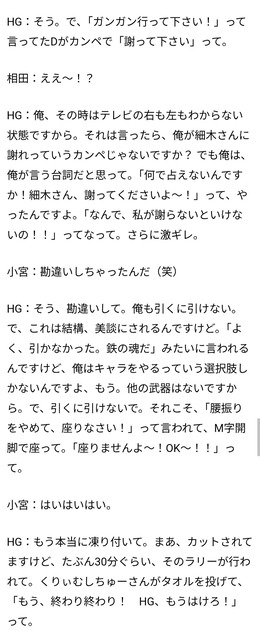 HG：そう。で、「ガンガン行って下さい！」って言ってたDがカンペで「謝って下さい」って。

相田：ええ〜！？

HG：俺、その時はテレビの右も左もわからない状態ですから。それは言ったら、俺が細木さんに謝れっていうカンペじゃないですか？ でも俺は、俺が言う台詞だと思って。「何で占えないんですか！細木さん、謝ってくださいよ〜！」って、やったんですよ。「なんで、私が謝らないといけないの！！」ってなって。さらに激ギレ。

小宮：勘違いしちゃったんだ（笑）

HG：そう、勘違いして。俺も引くに引けない。で、これは結構、美談にされるんですけど。「よく、引かなかった。鉄の魂だ」みたいに言われるんですけど、俺はキャラをやるっていう選択肢しかないんですよ、もう。他の武器はないですから。で、引くに引けないで。それこそ、「腰振りをやめて、座りなさい！」って言われて、M字開脚で座って。「座りませんよ〜！OK〜！！」って。

小宮：はいはいはい。

HG：もう本当に凍り付いて。まあ、カットされてますけど、たぶん30分ぐらい、そのラリーが行われて。くりぃむしちゅーさんがタオルを投げて、「もう、終わり終わり！ HG、もうはけろ！」って。